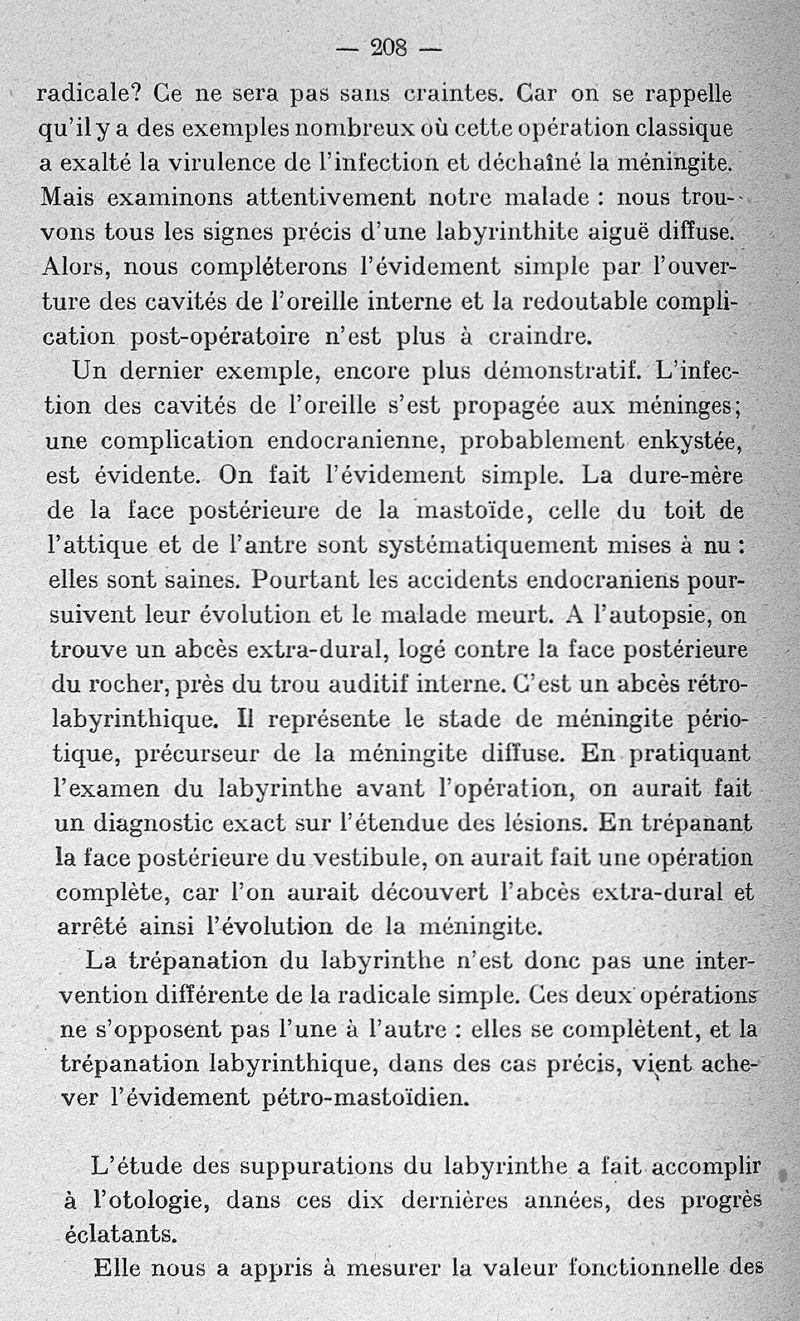 — 208 —

radicale? Ce ne sera pas sans craintes. Car on se rappelle qu'il y a des exemples nombreux où cette opération classique a exalté la virulence de l'infection et déchaîné la méningite. Mais examinons attentivement notre malade : nous trouvons tous les signes précis d'une labyrinthite aiguë diffuse. Alors, nous compléterons l'évidement simple par l'ouverture des cavités de l'oreille interne et la redoutable complication post-opératoire n'est plus à craindre.

Un dernier exemple, encore plus démonstratif. L'infection des cavités de l'oreille s'est propagée aux méninges; une complication endocranienne, probablement enkystée, est évidente. On fait l'évidement simple. La dure-mère de la face postérieure de la mastoïde, celle du toit de l'attique et de l'antre sont systématiquement mises à nu : elles sont saines. Pourtant les accidents endocraniens poursuivent leur évolution et le malade meurt. A l'autopsie, on trouve un abcès extra-dural, logé contre la face postérieure du rocher, près du trou auditif interne. C'est un abcès rétrolabyrinthique. Il représente le stade de méningite périotique, précurseur de la méningite diffuse. En pratiquant l'examen du labyrinthe avant l'opération, on aurait fait un diagnostic exact sur l'étendue des lésions. En trépanant la face postérieure du vestibule, on aurait fait une opération complète, car l'on aurait découvert l'abcès extra-dural et arrêté ainsi l'évolution de la méningite.

La trépanation du labyrinthe n'est donc pas une intervention différente de la radicale simple. Ces deux opérations ne s'opposent pas l'une à l'autre : elles se complètent, et la trépanation labyrinthique, dans des cas précis, vient achever l'évidement pétro-mastoïdien.

L'étude des suppurations du labyrinthe a fait accomplir à l'otologie, dans ces dix dernières années, des progrès éclatants.

Elle nous a appris à mesurer la valeur fonctionnelle des